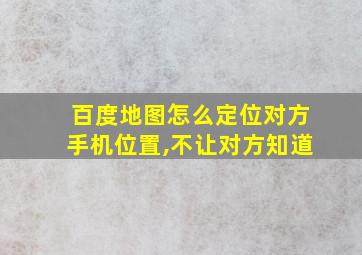 百度地图怎么定位对方手机位置,不让对方知道